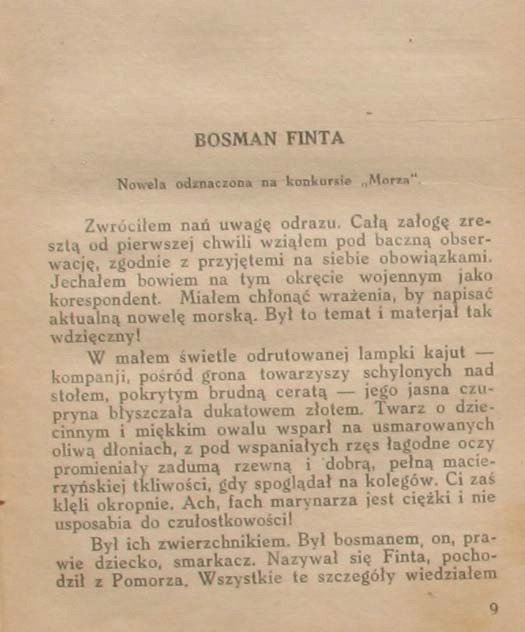 BOSMAN FINTA

Nowela odznaczona na konkursie „Morza".

Zwróciłem nań uwagę odrazu. Całą załogę zresztą od pierwszej chwili wziąłem pod baczną obserwację, zgodnie z przyjętemi na siebie obowiązkami. Jechałem bowiem na tym okręcie wojennym jako korespondent. Miałem chłonąć wrażenia, by napisać aktualną nowelę morską. Był to temat i materjał tak wdzięczny!

W małem świetle odrutowanej lampki kajut — kompanji, pośród grona towarzyszy schylonych nad stołem, pokrytym brudną ceratą — jego jasna czupryna błyszczała dukatowem złotem. Twarz o dziecinnym i miękkim owalu wsparł na usmarowanych oliwą dłoniach, z pod wspaniałych rzęs łagodne oczy promieniały zadumą rzewną i dobrą, pełną macierzyńskiej tkliwości, gdy spoglądał na kolegów. Ci zaś klęli okropnie. Ach, fach marynarza jest ciężki i nie usposabia do czułostkowości!

Był ich zwierzchnikiem. Był bosmanem, on, prawie dziecko, smarkacz. Nazywał się Finta, pochodził z Pomorza. Wszystkie te szczegóły wiedziałem

9